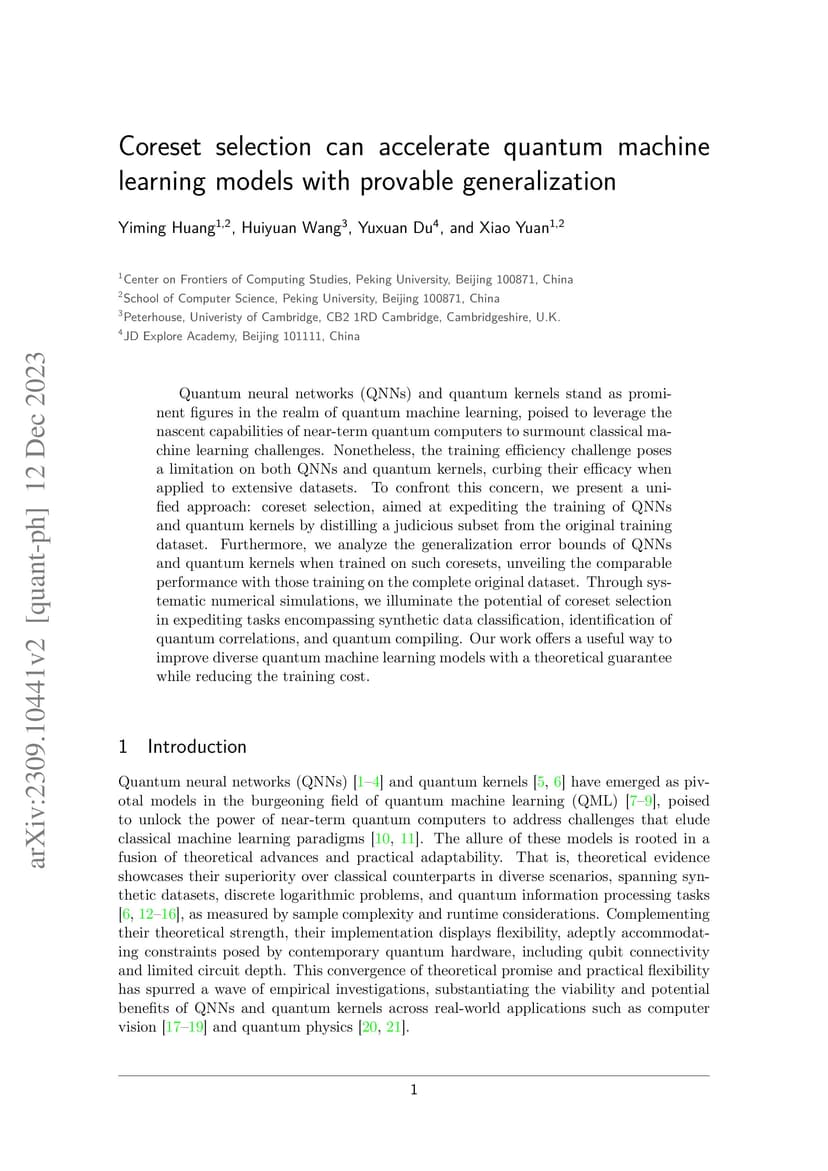 arXiv:2309.10441v2 [quant-ph] 12 Dec 2023

Coreset selection can accelerate quantum machine learning models with provable generalization

Yiming Huang$^{1,2}$, Huiyuan Wang$^{3}$, Yuxuan Du$^{4}$, and Xiao Yuan$^{1,2}$

$^{1}$Center on Frontiers of Computing Studies, Peking University, Beijing 100871, China
$^{2}$School of Computer Science, Peking University, Beijing 100871, China
$^{3}$Peterhouse, Univeristy of Cambridge, CB2 1RD Cambridge, Cambridgeshire, U.K.
$^{4}$JD Explore Academy, Beijing 101111, China

Quantum neural networks (QNNs) and quantum kernels stand as prominent figures in the realm of quantum machine learning, poised to leverage the nascent capabilities of near-term quantum computers to surmount classical machine learning challenges. Nonetheless, the training efficiency challenge poses a limitation on both QNNs and quantum kernels, curbing their efficacy when applied to extensive datasets. To confront this concern, we present a unified approach: coreset selection, aimed at expediting the training of QNNs and quantum kernels by distilling a judicious subset from the original training dataset. Furthermore, we analyze the generalization error bounds of QNNs and quantum kernels when trained on such coresets, unveiling the comparable performance with those training on the complete original dataset. Through systematic numerical simulations, we illuminate the potential of coreset selection in expediting tasks encompassing synthetic data classification, identification of quantum correlations, and quantum compiling. Our work offers a useful way to improve diverse quantum machine learning models with a theoretical guarantee while reducing the training cost.

1 Introduction

Quantum neural networks (QNNs) [1–4] and quantum kernels [5, 6] have emerged as pivotal models in the burgeoning field of quantum machine learning (QML) [7–9], poised to unlock the power of near-term quantum computers to address challenges that elude classical machine learning paradigms [10, 11]. The allure of these models is rooted in a fusion of theoretical advances and practical adaptability. That is, theoretical evidence showcases their superiority over classical counterparts in diverse scenarios, spanning synthetic datasets, discrete logarithmic problems, and quantum information processing tasks [6, 12–16], as measured by sample complexity and runtime considerations. Complementing their theoretical strength, their implementation displays flexibility, adeptly accommodating constraints posed by contemporary quantum hardware, including qubit connectivity and limited circuit depth. This convergence of theoretical promise and practical flexibility has spurred a wave of empirical investigations, substantiating the viability and potential benefits of QNNs and quantum kernels across real-world applications such as computer vision [17–19] and quantum physics [20, 21].

1